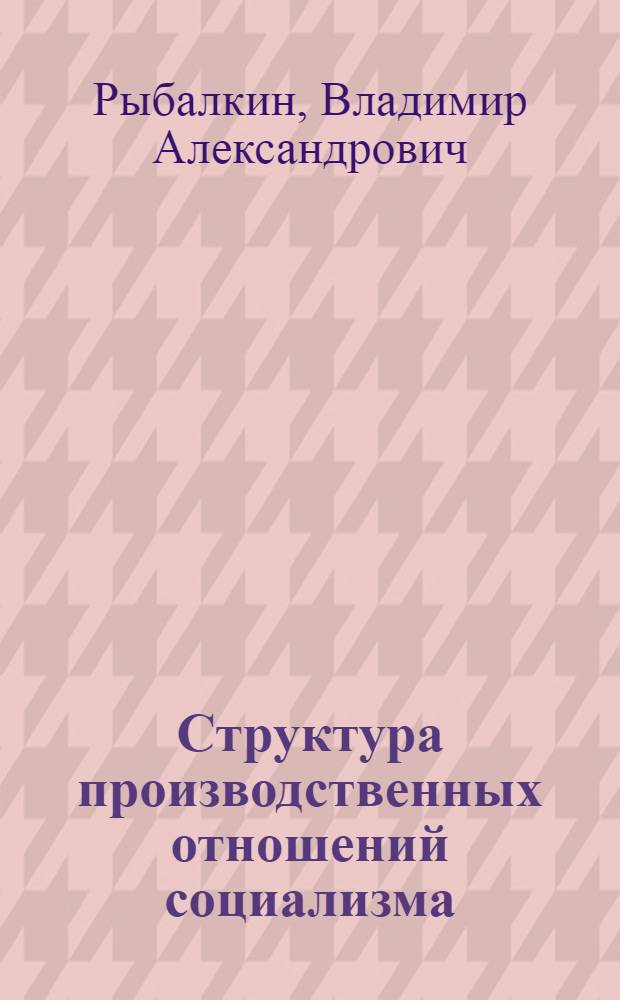 Рыбалкин, Владимир Александрович

Структура производственных отношений социализма